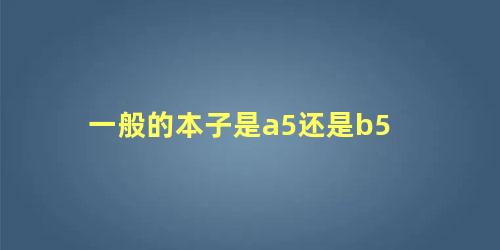 一般的本子是a5还是b5